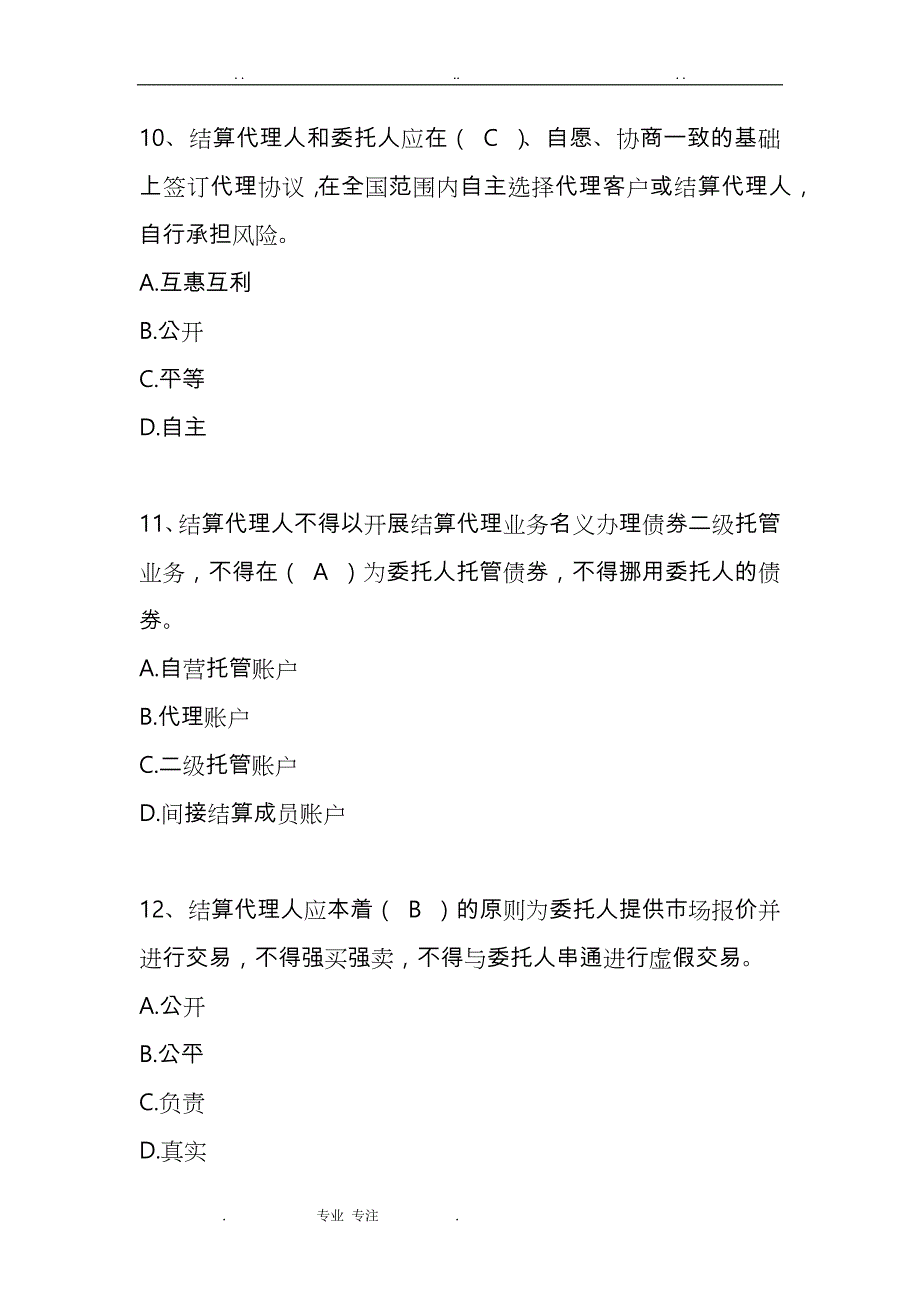 . .　　　　　　　　..　　　　　　　　. .

10、结算代理人和委托人应在（ C ）、自愿、协商一致的基础上签订代理协议 ,在全国范围内自主选择代理客户或结算代理人，自行承担风险。

A.互惠互利

B.公开

C.平等

D.自主

11、结算代理人不得以开展结算代理业务名义办理债券二级托管业务，不得在（ A ）为委托人托管债券，不得挪用委托人的债券。

A.自营托管账户

B.代理账户

C.二级托管账户

D.间接结算成员账户

12、结算代理人应本着（ B ）的原则为委托人提供市场报价并进行交易，不得强买强卖，不得与委托人串通进行虚假交易。

A.公开

B.公平

C.负责

D.真实

.　　　　专业 专注　　　　.